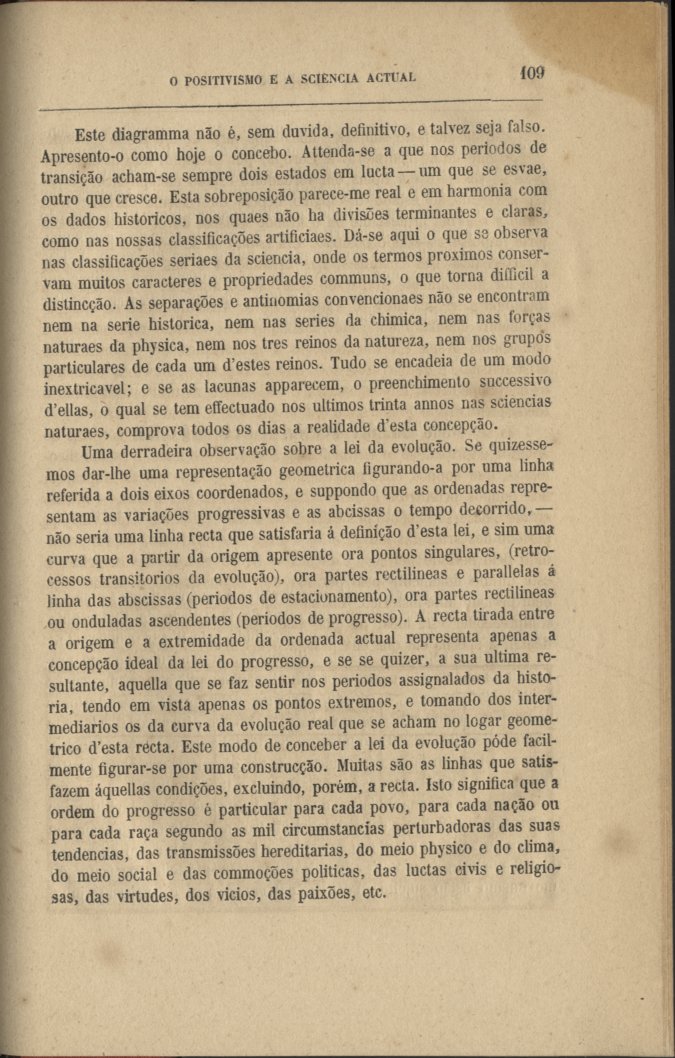 O POSITIVISMO E A SCIENCIA ACTUAL 109

Este diagramma não é, sem duvida, definitivo, e talvez seja falso. Apresento-o como hoje o concebo. Attenda-se a que nos periodos de transição acham-se sempre dois estados em lucta — um que se esvae, outro que cresce. Esta sobreposição parece-me real e em harmonia com os dados historicos, nos quaes não ha divisões terminantes e claras, como nas nossas classificações artificiaes. Dá-se aqui o que se observa nas classificações seriaes da sciencia, onde os termos proximos conservam muitos caracteres e propriedades communs, o que torna difficil a distincção. As separações e antinomias convencionaes não se encontram nem na serie historica, nem nas series da chimica, nem nas forças naturaes da physica, nem nos tres reinos da natureza, nem nos grupos particulares de cada um d'estes reinos. Tudo se encadeia de um modo inextricavel; e se as lacunas apparecem, o preenchimento successivo d'ellas, o qual se tem effectuado nos ultimos trinta annos nas sciencias naturaes, comprova todos os dias a realidade d'esta concepção.

Uma derradeira observação sobre a lei da evolução. Se quizessemos dar-lhe uma representação geometrica figurando-a por uma linha referida a dois eixos coordenados, e suppondo que as ordenadas representam as variações progressivas e as abcissas o tempo decorrido, — não seria uma linha recta que satisfaria á definição d'esta lei, e sim uma curva que a partir da origem apresente ora pontos singulares, (retrocessos transitorios da evolução), ora partes rectilineas e parallelas á linha das abscissas (periodos de estacionamento), ora partes rectilineas ou onduladas ascendentes (periodos de progresso). A recta tirada entre a origem e a extremidade da ordenada actual representa apenas a concepção ideal da lei do progresso, e se se quizer, a sua ultima resultante, aquella que se faz sentir nos periodos assignalados da historia, tendo em vista apenas os pontos extremos, e tomando dos intermediarios os da curva da evolução real que se acham no logar geometrico d'esta recta. Este modo de conceber a lei da evolução póde facilmente figurar-se por uma construcção. Muitas são as linhas que satisfazem áquellas condições, excluindo, porém, a recta. Isto significa que a ordem do progresso é particular para cada povo, para cada nação ou para cada raça segundo as mil circumstancias perturbadoras das suas tendencias, das transmissões hereditarias, do meio physico e do clima, do meio social e das commoções politicas, das luctas civis e religiosas, das virtudes, dos vicios, das paixões, etc.